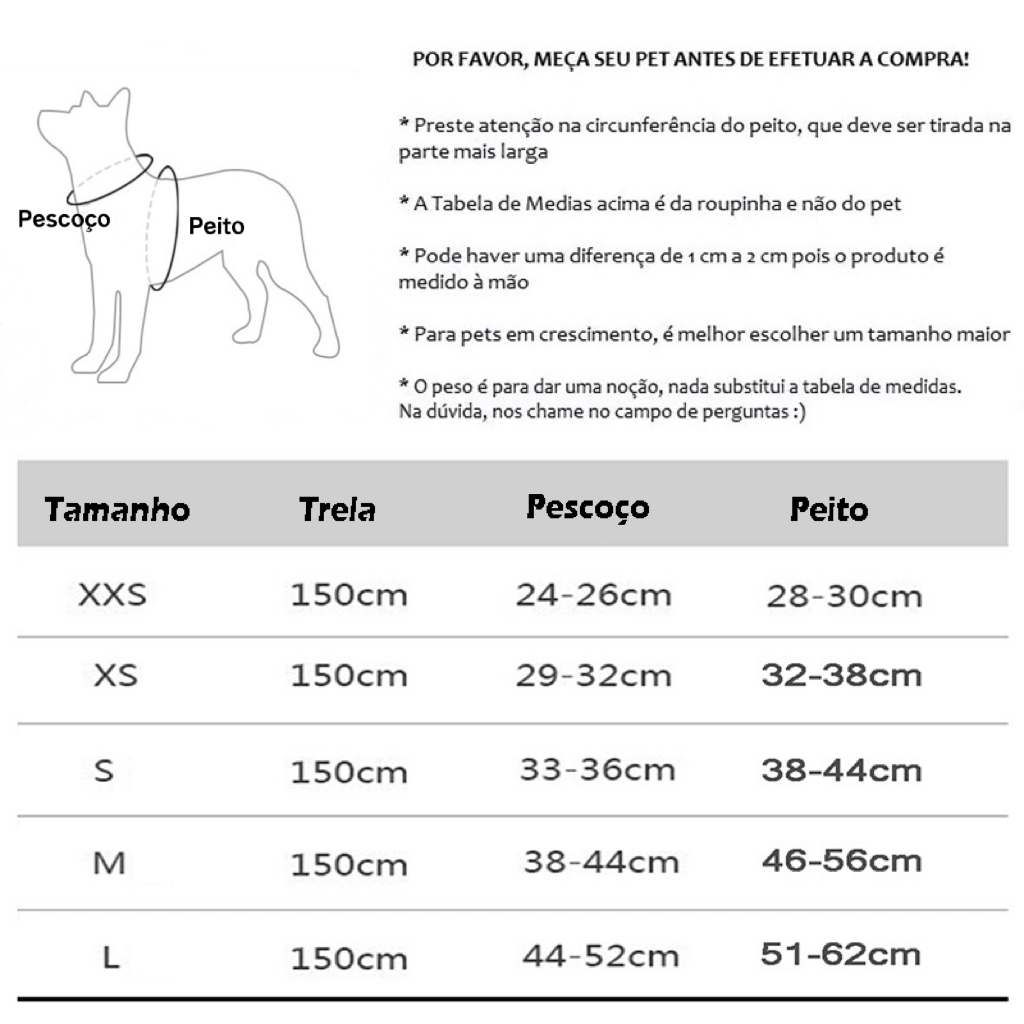 Pescoço
Peito

POR FAVOR, MEÇA SEU PET ANTES DE EFETUAR A COMPRA!

* Preste atenção na circunferência do peito, que deve ser tirada na parte mais larga

* A Tabela de Medias acima é da roupinha e não do pet

* Pode haver uma diferença de 1 cm a 2 cm pois o produto é medido à mão

* Para pets em crescimento, é melhor escolher um tamanho maior

* O peso é para dar uma noção, nada substitui a tabela de medidas. Na dúvida, nos chame no campo de perguntas :)

| Tamanho | Trela | Pescoço | Peito |
|---|---|---|---|
| XXS | 150cm | 24-26cm | 28-30cm |
| XS | 150cm | 29-32cm | 32-38cm |
| S | 150cm | 33-36cm | 38-44cm |
| M | 150cm | 38-44cm | 46-56cm |
| L | 150cm | 44-52cm | 51-62cm |